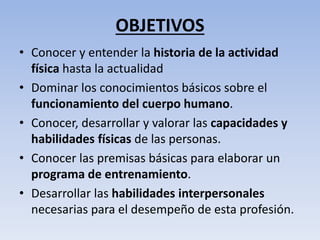 OBJETIVOS

• Conocer y entender la historia de la actividad física hasta la actualidad

• Dominar los conocimientos básicos sobre el funcionamiento del cuerpo humano.

• Conocer, desarrollar y valorar las capacidades y habilidades físicas de las personas.

• Conocer las premisas básicas para elaborar un programa de entrenamiento.

• Desarrollar las habilidades interpersonales necesarias para el desempeño de esta profesión.